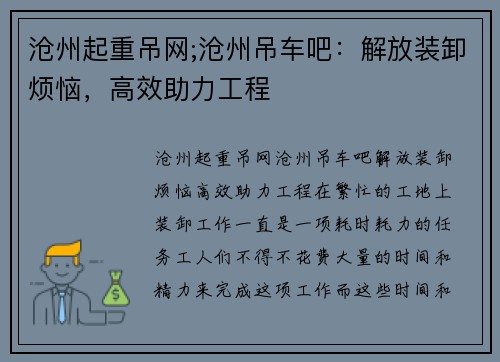 沧州起重吊网;沧州吊车吧：解放装卸烦恼，高效助力工程

沧州起重吊网沧州吊车吧解放装卸烦恼高效助力工程在繁忙的工地上装卸工作一直是一项耗时耗力的任务工人们不得不花费大量的时间和精力来完成这项工作而这些时间和

$